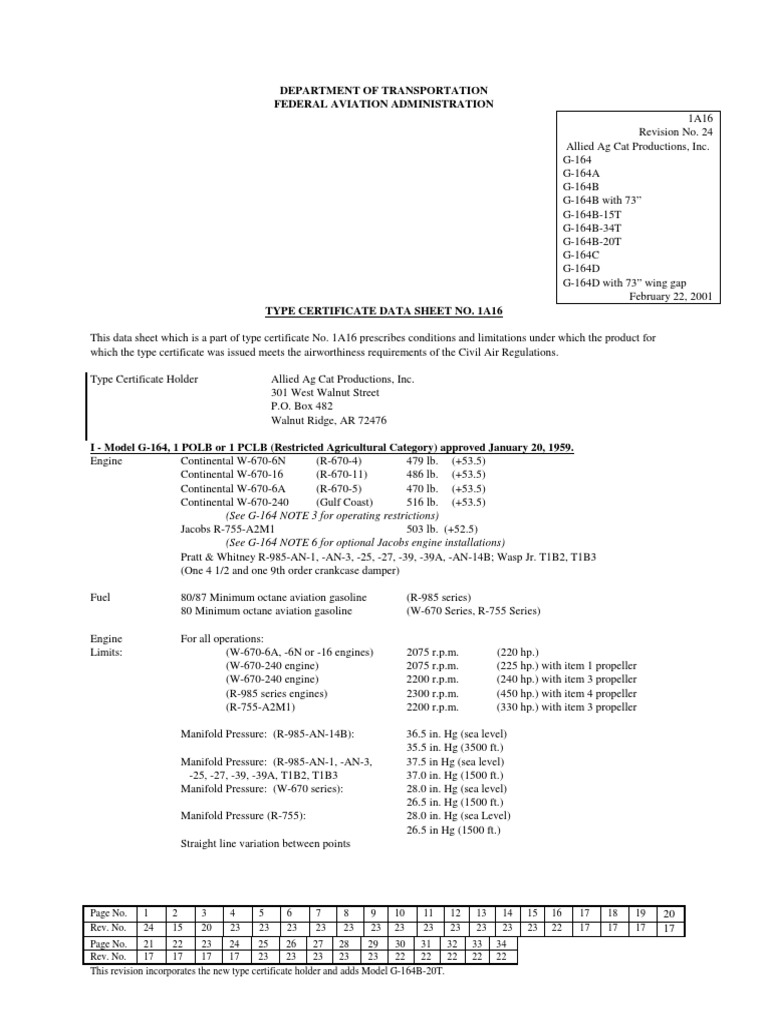 DEPARTMENT OF TRANSPORTATION
FEDERAL AVIATION ADMINISTRATION

1A16
Revision No. 24
Allied Ag Cat Productions, Inc.
G-164
G-164A
G-164B
G-164B with 73"
G-164B-15T
G-164B-34T
G-164B-20T
G-164C
G-164D
G-164D with 73" wing gap
February 22, 2001

TYPE CERTIFICATE DATA SHEET NO. 1A16

This data sheet which is a part of type certificate No. 1A16 prescribes conditions and limitations under which the product for which the type certificate was issued meets the airworthiness requirements of the Civil Air Regulations.

Type Certificate Holder    Allied Ag Cat Productions, Inc.
301 West Walnut Street
P.O. Box 482
Walnut Ridge, AR 72476

I - Model G-164, 1 POLB or 1 PCLB (Restricted Agricultural Category) approved January 20, 1959.

Engine
Continental W-670-6N (R-670-4) 479 lb. (+53.5)
Continental W-670-16 (R-670-11) 486 lb. (+53.5)
Continental W-670-6A (R-670-5) 470 lb. (+53.5)
Continental W-670-240 (Gulf Coast) 516 lb. (+53.5)
(See G-164 NOTE 3 for operating restrictions)
Jacobs R-755-A2M1 503 lb. (+52.5)
(See G-164 NOTE 6 for optional Jacobs engine installations)
Pratt & Whitney R-985-AN-1, -AN-3, -25, -27, -39, -39A, -AN-14B; Wasp Jr. T1B2, T1B3
(One 4 1/2 and one 9th order crankcase damper)

Fuel
80/87 Minimum octane aviation gasoline (R-985 series)
80 Minimum octane aviation gasoline (W-670 Series, R-755 Series)

Engine Limits:
For all operations:
(W-670-6A, -6N or -16 engines) 2075 r.p.m. (220 hp.)
(W-670-240 engine) 2075 r.p.m. (225 hp.) with item 1 propeller
(W-670-240 engine) 2200 r.p.m. (240 hp.) with item 3 propeller
(R-985 series engines) 2300 r.p.m. (450 hp.) with item 4 propeller
(R-755-A2M1) 2200 r.p.m. (330 hp.) with item 3 propeller

Manifold Pressure: (R-985-AN-14B): 36.5 in. Hg (sea level)
35.5 in. Hg (3500 ft.)
Manifold Pressure: (R-985-AN-1, -AN-3, -25, -27, -39, -39A, T1B2, T1B3 37.5 in Hg (sea level)
37.0 in. Hg (1500 ft.)
Manifold Pressure: (W-670 series): 28.0 in. Hg (sea level)
26.5 in. Hg (1500 ft.)
Manifold Pressure (R-755): 28.0 in. Hg (sea Level)
26.5 in Hg (1500 ft.)

Straight line variation between points

| Page No. | 1 | 2 | 3 | 4 | 5 | 6 | 7 | 8 | 9 | 10 | 11 | 12 | 13 | 14 | 15 | 16 | 17 | 18 | 19 | 20 |
|---|---|---|---|---|---|---|---|---|---|---|---|---|---|---|---|---|---|---|---|---|
| Rev. No. | 24 | 15 | 20 | 23 | 23 | 23 | 23 | 23 | 23 | 23 | 23 | 23 | 23 | 23 | 23 | 22 | 17 | 17 | 17 | 17 |
| Page No. | 21 | 22 | 23 | 24 | 25 | 26 | 27 | 28 | 29 | 30 | 31 | 32 | 33 | 34 | | | | | | |
| Rev. No. | 17 | 17 | 17 | 17 | 23 | 23 | 23 | 23 | 23 | 22 | 22 | 22 | 22 | 22 | | | | | | |

This revision incorporates the new type certificate holder and adds Model G-164B-20T.